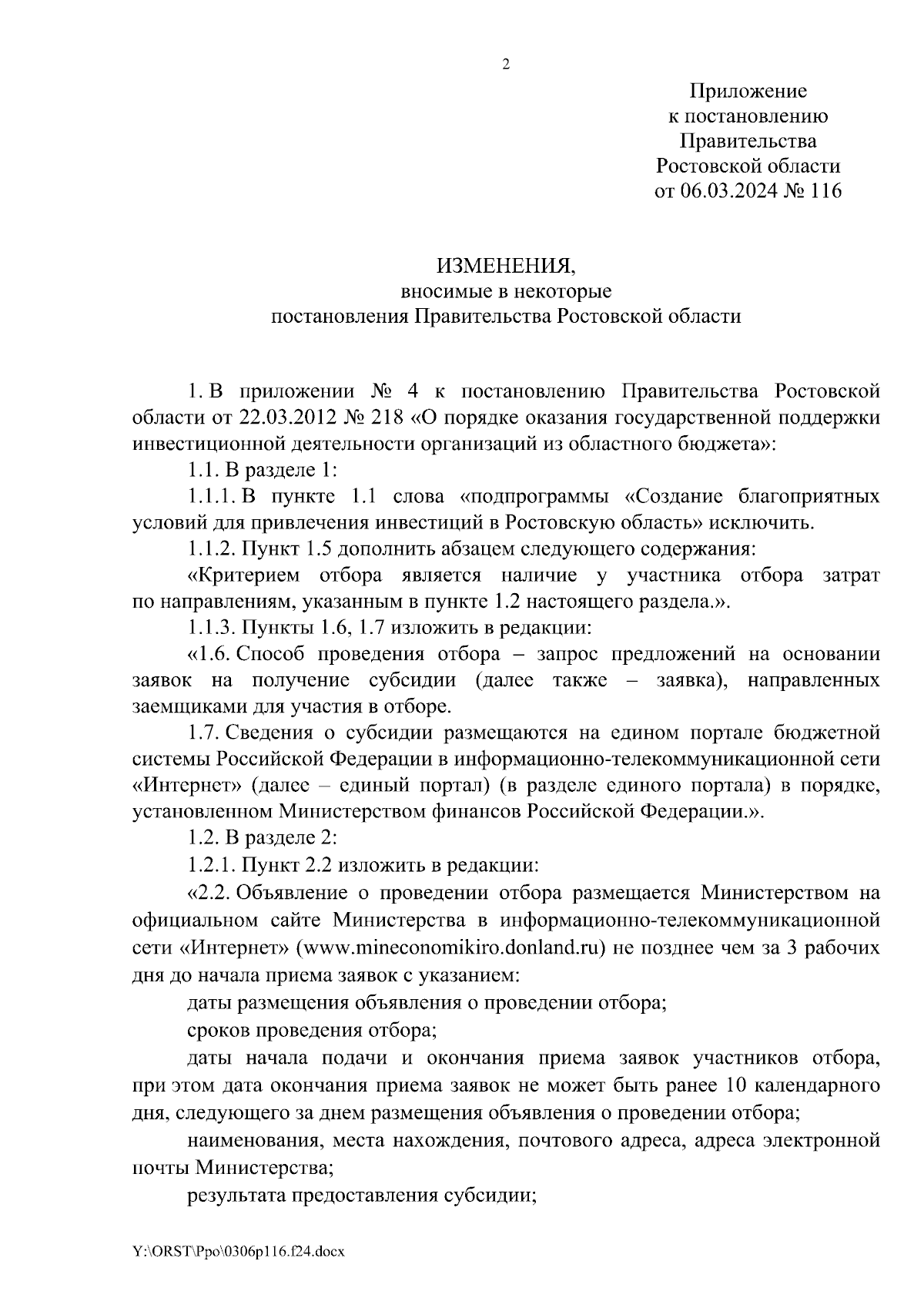 2

Приложение
к постановлению
Правительства
Ростовской области
от 06.03.2024 № 116

ИЗМЕНЕНИЯ,
вносимые в некоторые
постановления Правительства Ростовской области

1. В приложении № 4 к постановлению Правительства Ростовской области от 22.03.2012 № 218 «О порядке оказания государственной поддержки инвестиционной деятельности организаций из областного бюджета»:

1.1. В разделе 1:

1.1.1. В пункте 1.1 слова «подпрограммы «Создание благоприятных условий для привлечения инвестиций в Ростовскую область» исключить.

1.1.2. Пункт 1.5 дополнить абзацем следующего содержания:

«Критерием отбора является наличие у участника отбора затрат по направлениям, указанным в пункте 1.2 настоящего раздела.».

1.1.3. Пункты 1.6, 1.7 изложить в редакции:

«1.6. Способ проведения отбора – запрос предложений на основании заявок на получение субсидии (далее также – заявка), направленных заемщиками для участия в отборе.

1.7. Сведения о субсидии размещаются на едином портале бюджетной системы Российской Федерации в информационно-телекоммуникационной сети «Интернет» (далее – единый портал) (в разделе единого портала) в порядке, установленном Министерством финансов Российской Федерации.».

1.2. В разделе 2:

1.2.1. Пункт 2.2 изложить в редакции:

«2.2. Объявление о проведении отбора размещается Министерством на официальном сайте Министерства в информационно-телекоммуникационной сети «Интернет» (www.mineconomikiro.donland.ru) не позднее чем за 3 рабочих дня до начала приема заявок с указанием:

даты размещения объявления о проведении отбора;

сроков проведения отбора;

даты начала подачи и окончания приема заявок участников отбора, при этом дата окончания приема заявок не может быть ранее 10 календарного дня, следующего за днем размещения объявления о проведении отбора;

наименования, места нахождения, почтового адреса, адреса электронной почты Министерства;

результата предоставления субсидии;

Y:\ORST\Ppo\0306p116.f24.docx